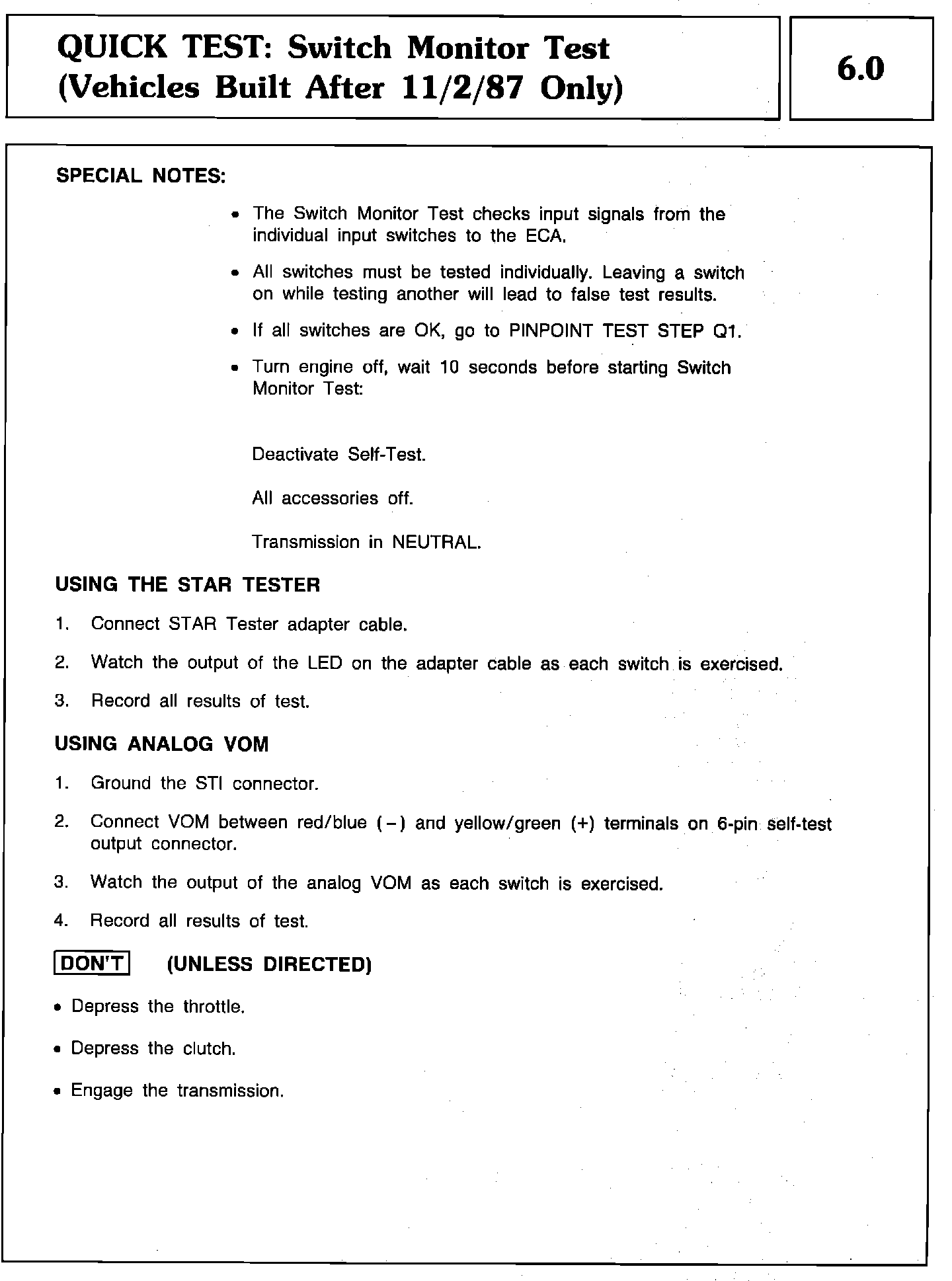 QUICK TEST: Switch Monitor Test (Vehicles Built After 11/2/87 Only)

6.0

SPECIAL NOTES:

• The Switch Monitor Test checks input signals from the individual input switches to the ECA.

• All switches must be tested individually. Leaving a switch on while testing another will lead to false test results.

• If all switches are OK, go to PINPOINT TEST STEP Q1.

• Turn engine off, wait 10 seconds before starting Switch Monitor Test:

Deactivate Self-Test.

All accessories off.

Transmission in NEUTRAL.

USING THE STAR TESTER

1. Connect STAR Tester adapter cable.

2. Watch the output of the LED on the adapter cable as each switch is exercised.

3. Record all results of test.

USING ANALOG VOM

1. Ground the STI connector.

2. Connect VOM between red/blue (−) and yellow/green (+) terminals on 6-pin self-test output connector.

3. Watch the output of the analog VOM as each switch is exercised.

4. Record all results of test.

DON'T (UNLESS DIRECTED)

• Depress the throttle.

• Depress the clutch.

• Engage the transmission.